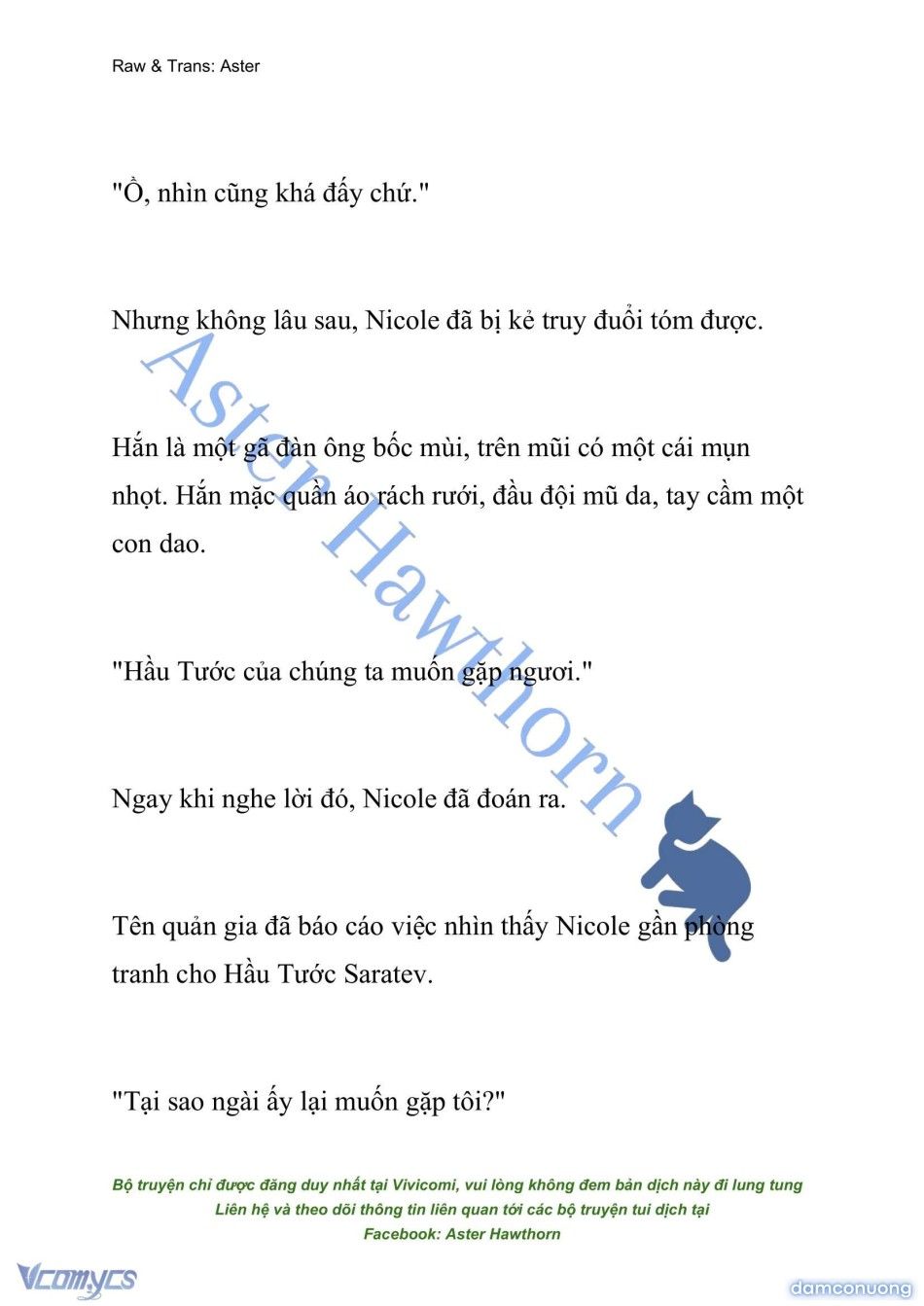 Raw & Trans: Aster

"Ồ, nhìn cũng khá đấy chứ."

Nhưng không lâu sau, Nicole đã bị kẻ truy đuổi tóm được.

Hắn là một gã đàn ông bốc mùi, trên mũi có một cái mụn nhọt. Hắn mặc quần áo rách rưới, đầu đội mũ da, tay cầm một con dao.

"Hầu Tước của chúng ta muốn gặp ngươi."

Ngay khi nghe lời đó, Nicole đã đoán ra.

Tên quản gia đã báo cáo việc nhìn thấy Nicole gần phòng tranh cho Hầu Tước Saratev.

"Tại sao ngài ấy lại muốn gặp tôi?"

Aster Hawthorn

Bộ truyện chỉ được đăng duy nhất tại Vivicomi, vui lòng không đem bản dịch này đi lung tung
Liên hệ và theo dõi thông tin liên quan tới các bộ truyện tui dịch tại
Facebook: Aster Hawthorn

Vcomycs

damconuong